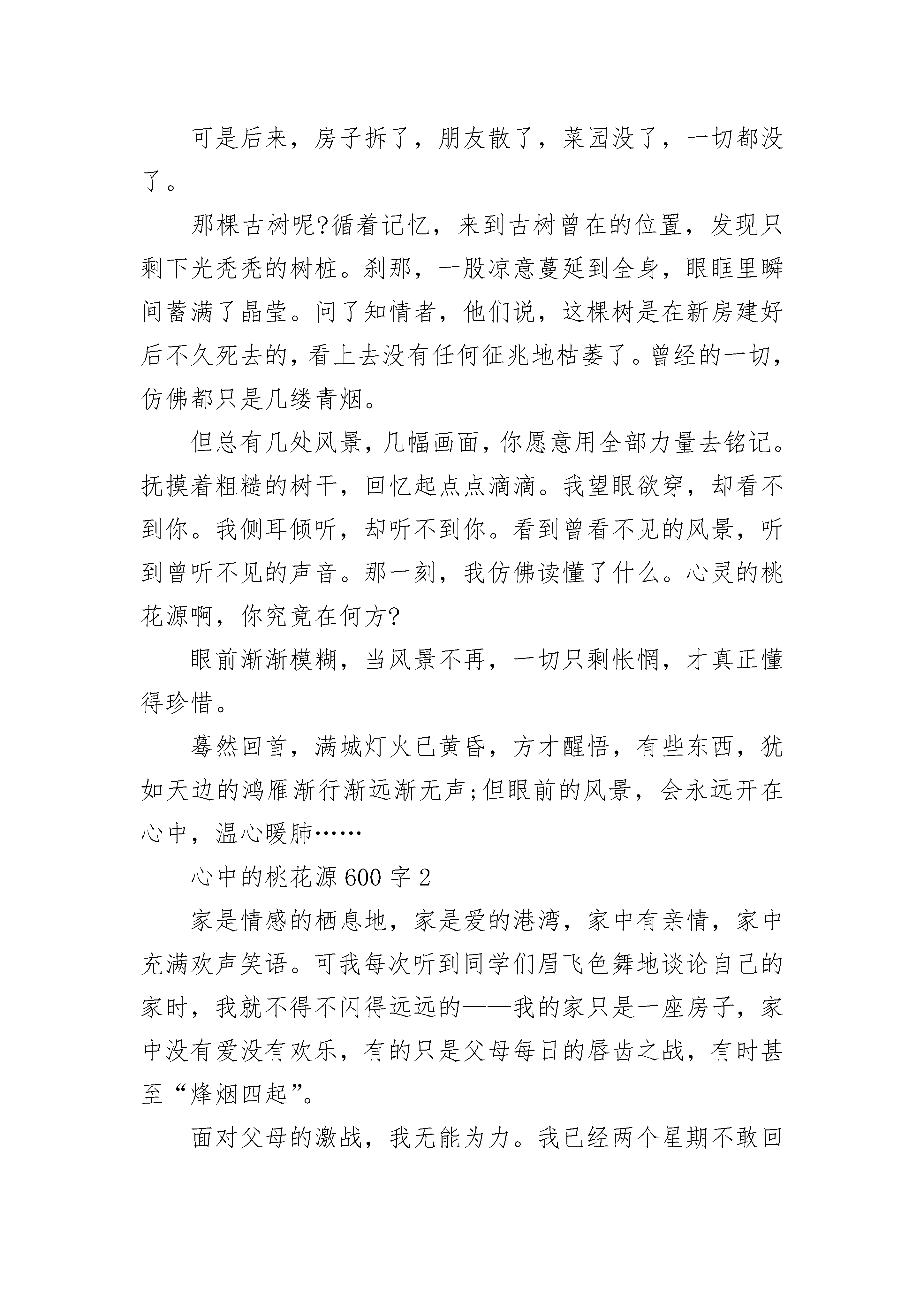 可是后来，房子拆了，朋友散了，菜园没了，一切都没了。

那棵古树呢?循着记忆，来到古树曾在的位置，发现只剩下光秃秃的树桩。刹那，一股凉意蔓延到全身，眼眶里瞬间蓄满了晶莹。问了知情者，他们说，这棵树是在新房建好后不久死去的，看上去没有任何征兆地枯萎了。曾经的一切，仿佛都只是几缕青烟。

但总有几处风景，几幅画面，你愿意用全部力量去铭记。抚摸着粗糙的树干，回忆起点点滴滴。我望眼欲穿，却看不到你。我侧耳倾听，却听不到你。看到曾看不见的风景，听到曾听不见的声音。那一刻，我仿佛读懂了什么。心灵的桃花源啊，你究竟在何方?

眼前渐渐模糊，当风景不再，一切只剩怅惘，才真正懂得珍惜。

蓦然回首，满城灯火已黄昏，方才醒悟，有些东西，犹如天边的鸿雁渐行渐远渐无声;但眼前的风景，会永远开在心中，温心暖肺……

心中的桃花源600字2

家是情感的栖息地，家是爱的港湾，家中有亲情，家中充满欢声笑语。可我每次听到同学们眉飞色舞地谈论自己的家时，我就不得不闪得远远的——我的家只是一座房子，家中没有爱没有欢乐，有的只是父母每日的唇齿之战，有时甚至“烽烟四起”。

面对父母的激战，我无能为力。我已经两个星期不敢回